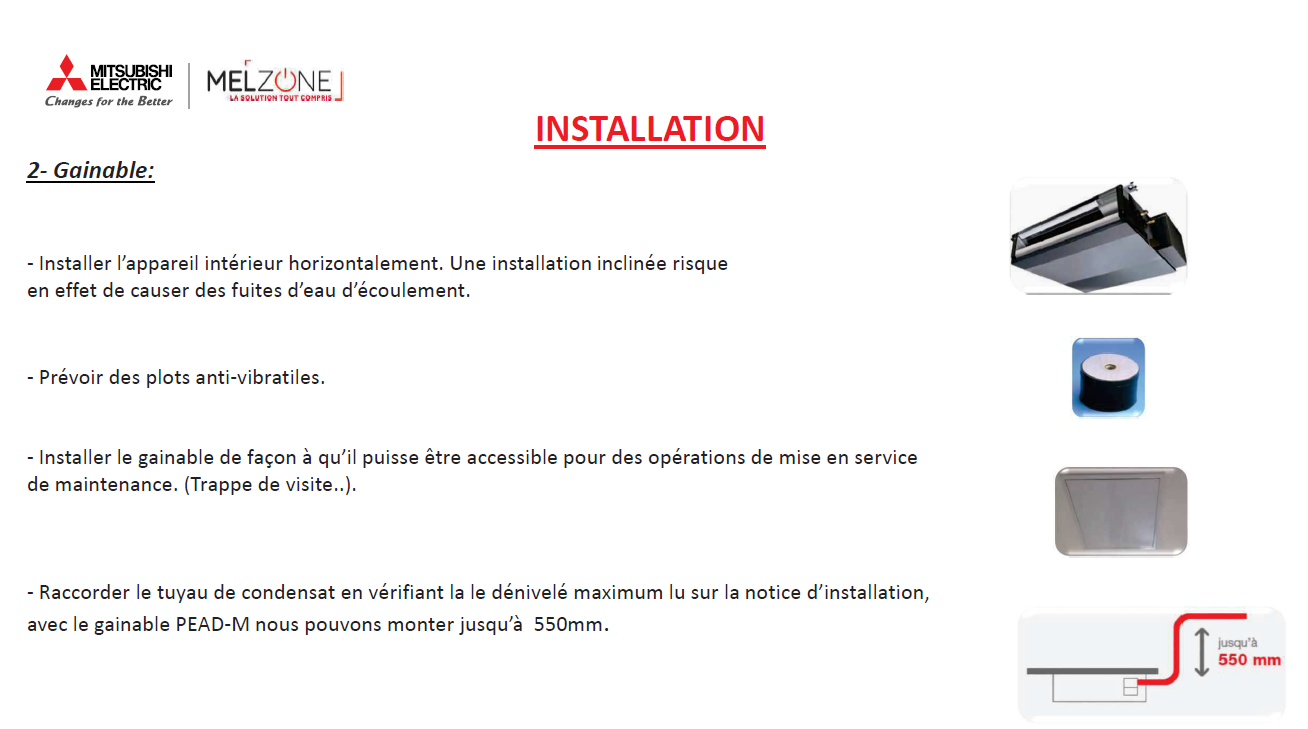 MITSUBISHI ELECTRIC
Changes for the Better

MELZONE
LA SOLUTION TOUT COMPRIS

INSTALLATION

2- Gainable:

- Installer l'appareil intérieur horizontalement. Une installation inclinée risque en effet de causer des fuites d'eau d'écoulement.

- Prévoir des plots anti-vibratiles.

- Installer le gainable de façon à qu'il puisse être accessible pour des opérations de mise en service de maintenance. (Trappe de visite..).

- Raccorder le tuyau de condensat en vérifiant la le dénivelé maximum lu sur la notice d'installation, avec le gainable PEAD-M nous pouvons monter jusqu'à 550mm.

jusqu'à
550 mm